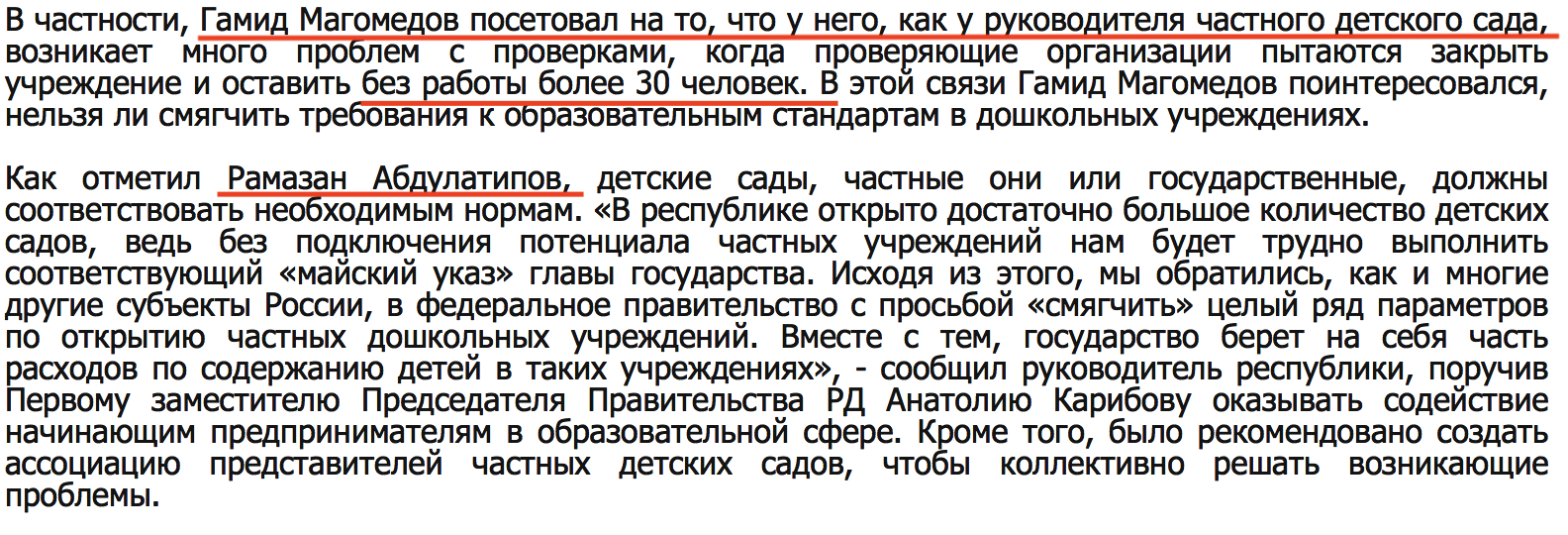 В частности, Гамид Магомедов посетовал на то, что у него, как у руководителя частного детского сада, возникает много проблем с проверками, когда проверяющие организации пытаются закрыть учреждение и оставить без работы более 30 человек. В этой связи Гамид Магомедов поинтересовался, нельзя ли смягчить требования к образовательным стандартам в дошкольных учреждениях.

Как отметил Рамазан Абдулатипов, детские сады, частные они или государственные, должны соответствовать необходимым нормам. «В республике открыто достаточно большое количество детских садов, ведь без подключения потенциала частных учреждений нам будет трудно выполнить соответствующий «майский указ» главы государства. Исходя из этого, мы обратились, как и многие другие субъекты России, в федеральное правительство с просьбой «смягчить» целый ряд параметров по открытию частных дошкольных учреждений. Вместе с тем, государство берет на себя часть расходов по содержанию детей в таких учреждениях», - сообщил руководитель республики, поручив Первому заместителю Председателя Правительства РД Анатолию Карибову оказывать содействие начинающим предпринимателям в образовательной сфере. Кроме того, было рекомендовано создать ассоциацию представителей частных детских садов, чтобы коллективно решать возникающие проблемы.